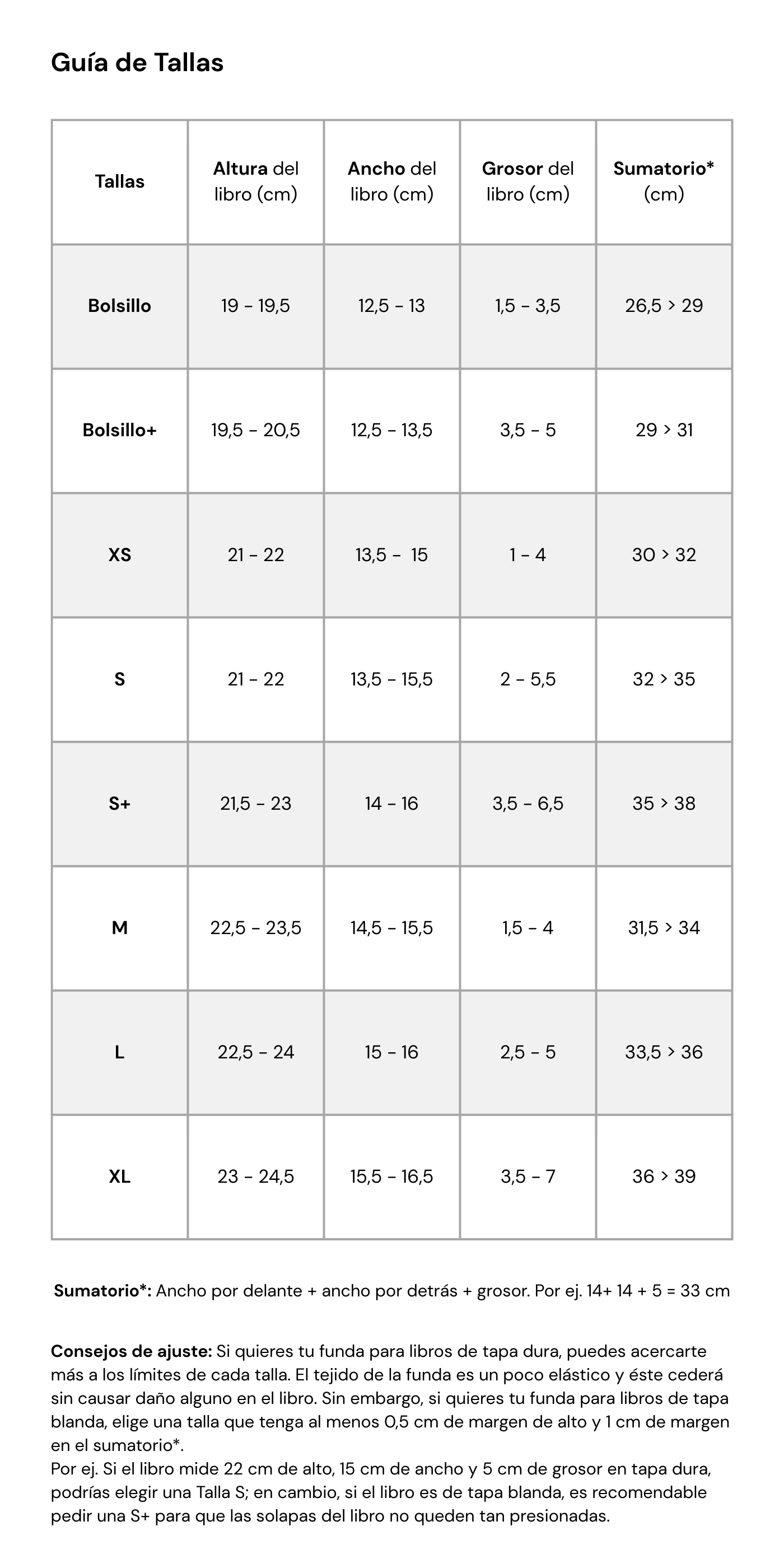 Guía de Tallas

| Tallas | Altura del libro (cm) | Ancho del libro (cm) | Grosor del libro (cm) | Sumatorio* (cm) |
|---|---|---|---|---|
| Bolsillo | 19 - 19,5 | 12,5 - 13 | 1,5 - 3,5 | 26,5 > 29 |
| Bolsillo+ | 19,5 - 20,5 | 12,5 - 13,5 | 3,5 - 5 | 29 > 31 |
| XS | 21 - 22 | 13,5 - 15 | 1 - 4 | 30 > 32 |
| S | 21 - 22 | 13,5 - 15,5 | 2 - 5,5 | 32 > 35 |
| S+ | 21,5 - 23 | 14 - 16 | 3,5 - 6,5 | 35 > 38 |
| M | 22,5 - 23,5 | 14,5 - 15,5 | 1,5 - 4 | 31,5 > 34 |
| L | 22,5 - 24 | 15 - 16 | 2,5 - 5 | 33,5 > 36 |
| XL | 23 - 24,5 | 15,5 - 16,5 | 3,5 - 7 | 36 > 39 |

Sumatorio*: Ancho por delante + ancho por detrás + grosor. Por ej. 14+ 14 + 5 = 33 cm

Consejos de ajuste: Si quieres tu funda para libros de tapa dura, puedes acercarte más a los límites de cada talla. El tejido de la funda es un poco elástico y éste cederá sin causar daño alguno en el libro. Sin embargo, si quieres tu funda para libros de tapa blanda, elige una talla que tenga al menos 0,5 cm de margen de alto y 1 cm de margen en el sumatorio*.
Por ej. Si el libro mide 22 cm de alto, 15 cm de ancho y 5 cm de grosor en tapa dura, podrías elegir una Talla S; en cambio, si el libro es de tapa blanda, es recomendable pedir una S+ para que las solapas del libro no queden tan presionadas.